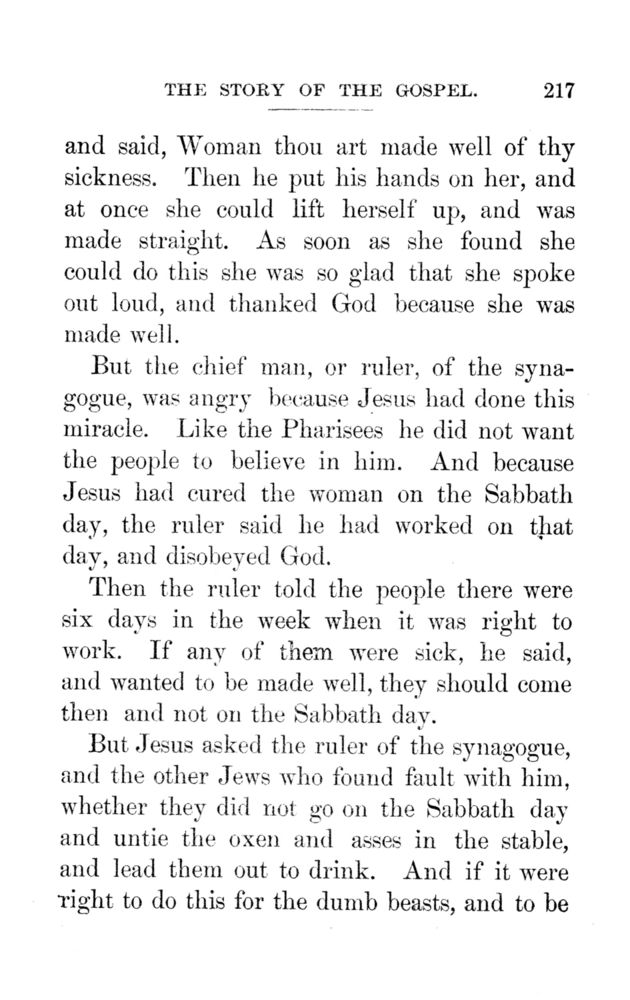 THE STORY OF THE GOSPEL. 217

and said, Woman thou art made well of thy sickness. Then he put his hands on her, and at once she could lift herself up, and was made straight. As soon as she found she could do this she was so glad that she spoke out loud, and thanked God because she was made well.

But the chief man, or ruler, of the synagogue, was angry because Jesus had done this miracle. Like the Pharisees he did not want the people to believe in him. And because Jesus had cured the woman on the Sabbath day, the ruler said he had worked on that day, and disobeyed God.

Then the ruler told the people there were six days in the week when it was right to work. If any of them were sick, he said, and wanted to be made well, they should come then and not on the Sabbath day.

But Jesus asked the ruler of the synagogue, and the other Jews who found fault with him, whether they did not go on the Sabbath day and untie the oxen and asses in the stable, and lead them out to drink. And if it were right to do this for the dumb beasts, and to be